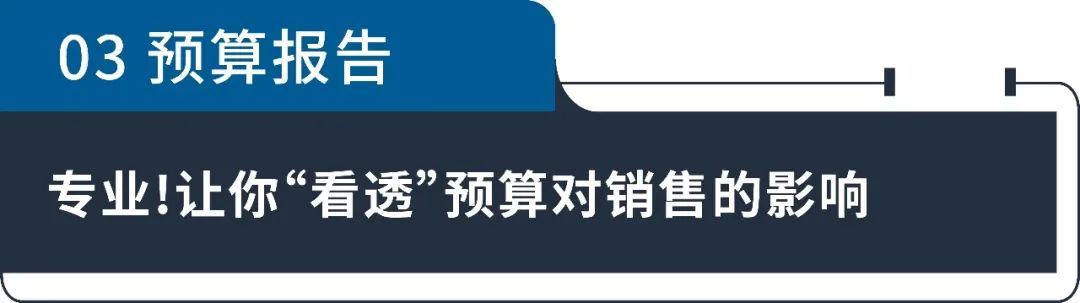 03 预算报告

专业!让你“看透”预算对销售的影响